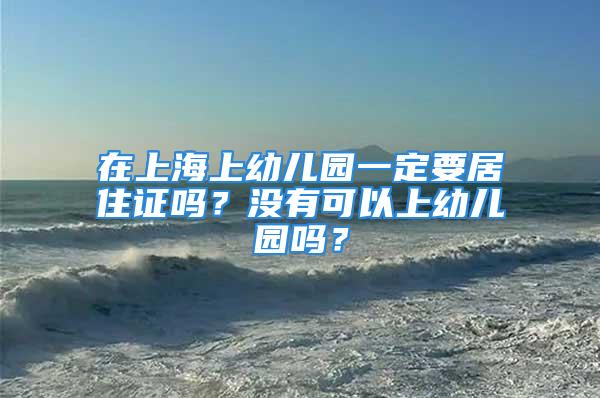 在上海上幼儿园一定要居住证吗？没有可以上幼儿园吗？